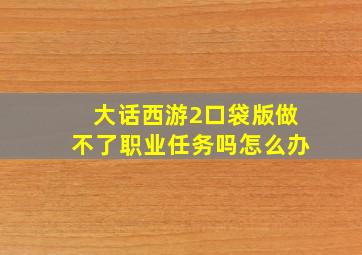 大话西游2口袋版做不了职业任务吗怎么办